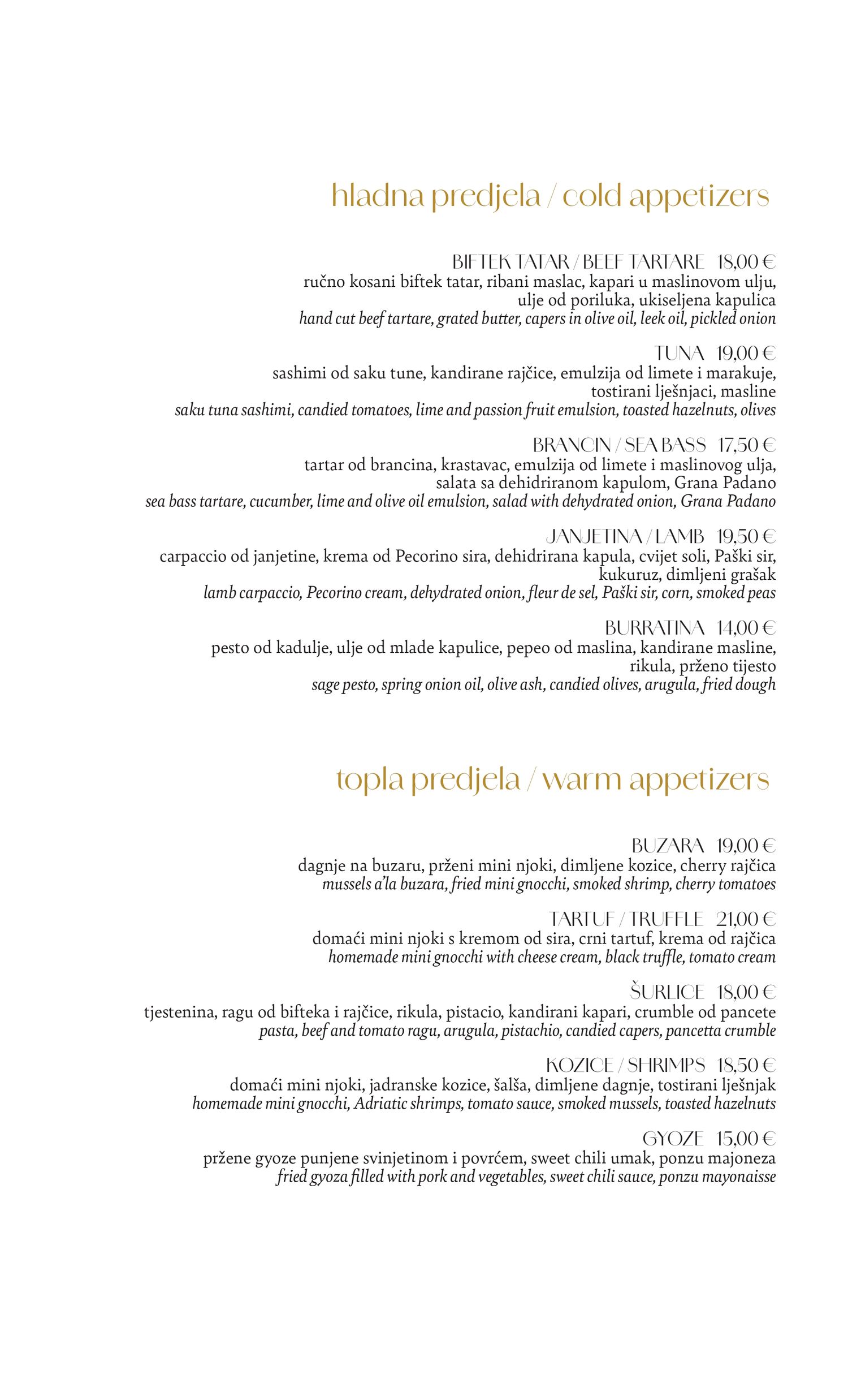 hladna predjela / cold appetizers

BIFTEK TATAR / BEEF TARTARE 18,00 €
ručno kosani biftek tatar, ribani maslac, kapari u maslinovom ulju, ulje od poriluka, ukiseljena kapulica
hand cut beef tartare, grated butter, capers in olive oil, leek oil, pickled onion

TUNA 19,00 €
sashimi od saku tune, kandirane rajčice, emulzija od limete i marakuje, tostirani lješnjaci, masline
saku tuna sashimi, candied tomatoes, lime and passion fruit emulsion, toasted hazelnuts, olives

BRANCIN / SEA BASS 17,50 €
tartar od brancina, krastavac, emulzija od limete i maslinovog ulja, salata sa dehidriranom kapulom, Grana Padano
sea bass tartare, cucumber, lime and olive oil emulsion, salad with dehydrated onion, Grana Padano

JANJETINA / LAMB 19,50 €
carpaccio od janjetine, krema od Pecorino sira, dehidrirana kapula, cvijet soli, Paški sir, kukuruz, dimljeni grašak
lamb carpaccio, Pecorino cream, dehydrated onion, fleur de sel, Paški sir, corn, smoked peas

BURRATINA 14,00 €
pesto od kadulje, ulje od mlade kapulice, pepeo od maslina, kandirane masline, rikula, prženo tijesto
sage pesto, spring onion oil, olive ash, candied olives, arugula, fried dough

topla predjela / warm appetizers

BUZARA 19,00 €
dagnje na buzaru, prženi mini njoki, dimljene kozice, cherry rajčica
mussels a'la buzara, fried mini gnocchi, smoked shrimp, cherry tomatoes

TARTUF / TRUFFLE 21,00 €
domaći mini njoki s kremom od sira, crni tartuf, krema od rajčica
homemade mini gnocchi with cheese cream, black truffle, tomato cream

ŠURLICE 18,00 €
tjestenina, ragu od bifteka i rajčice, rikula, pistacio, kandirani kapari, crumble od pancete
pasta, beef and tomato ragu, arugula, pistachio, candied capers, pancetta crumble

KOZICE / SHRIMPS 18,50 €
domaći mini njoki, jadranske kozice, šalša, dimljene dagnje, tostirani lješnjak
homemade mini gnocchi, Adriatic shrimps, tomato sauce, smoked mussels, toasted hazelnuts

GYOZE 15,00 €
pržene gyoze punjene svinjetinom i povrćem, sweet chili umak, ponzu majoneza
fried gyoza filled with pork and vegetables, sweet chili sauce, ponzu mayonaisse